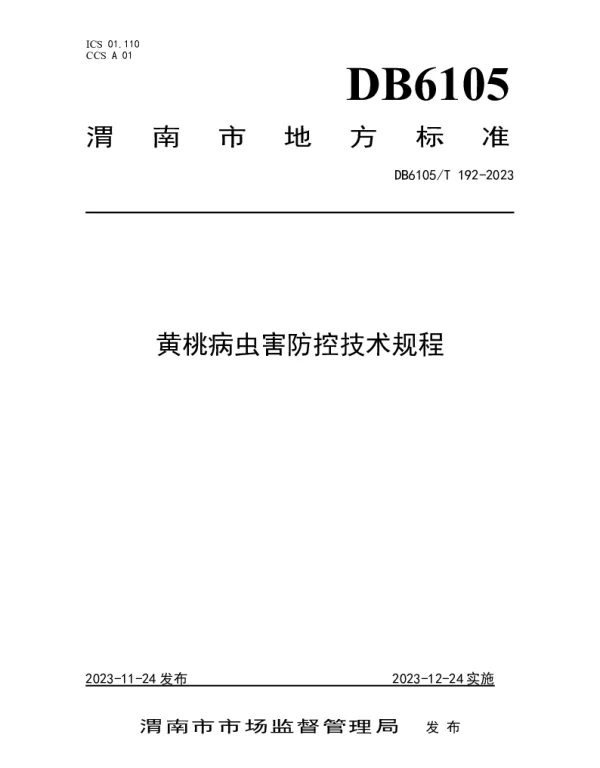 ICS 01.110
CCS A 01

DB6105

渭南市地方标准

DB6105/T 192-2023

黄桃病虫害防控技术规程

2023-11-24 发布

2023-12-24 实施

渭南市市场监督管理局 发布